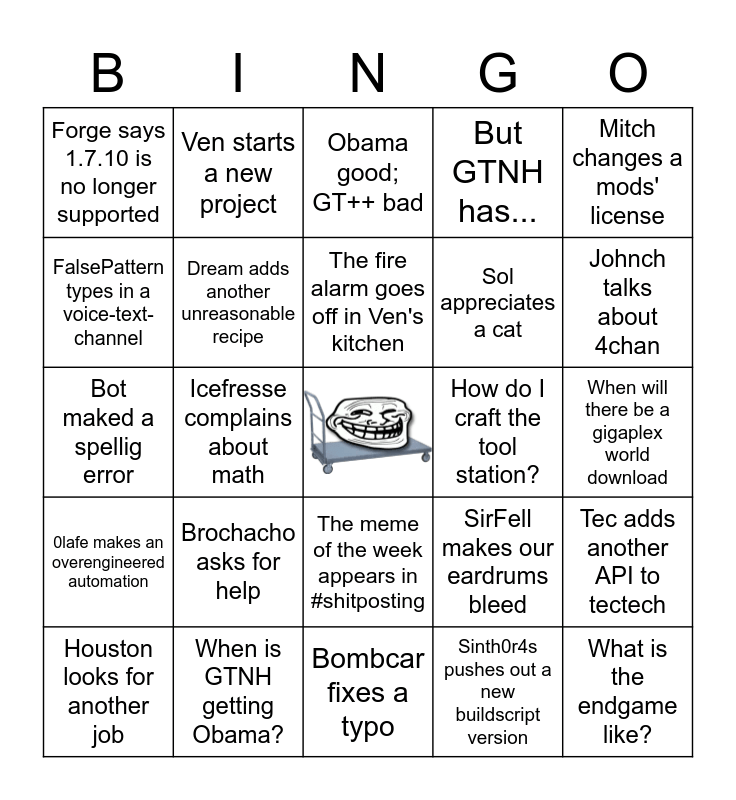 | B | I | N | G | O |
|---|---|---|---|---|
| Forge says 1.7.10 is no longer supported | Ven starts a new project | Obama good; GT++ bad | But GTNH has... | Mitch changes a mods' license |
| FalsePattern types in a voice-text-channel | Dream adds another unreasonable recipe | The fire alarm goes off in Ven's kitchen | Sol appreciates a cat | Johnch talks about 4chan |
| Bot maked a spellig error | Icefresse complains about math | | How do I craft the tool station? | When will there be a gigaplex world download |
| 0lafe makes an overengineered automation | Brochacho asks for help | The meme of the week appears in #shitposting | SirFell makes our eardrums bleed | Tec adds another API to tectech |
| Houston looks for another job | When is GTNH getting Obama? | Bombcar fixes a typo | Sinth0r4s pushes out a new buildscript version | What is the endgame like? |